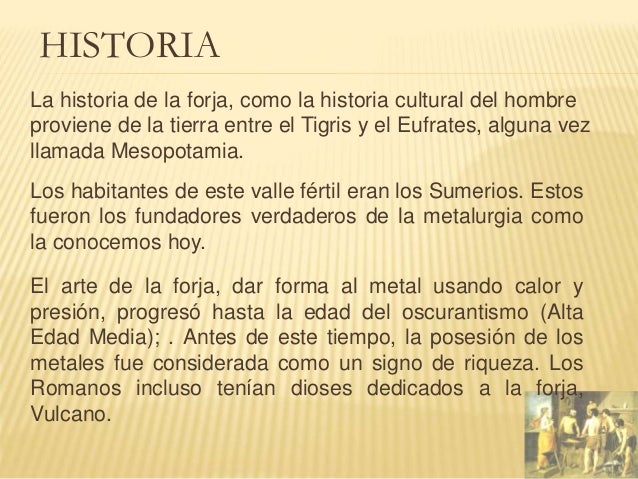 HISTORIA

La historia de la forja, como la historia cultural del hombre proviene de la tierra entre el Tigris y el Eufrates, alguna vez llamada Mesopotamia.

Los habitantes de este valle fértil eran los Sumerios. Estos fueron los fundadores verdaderos de la metalurgia como la conocemos hoy.

El arte de la forja, dar forma al metal usando calor y presión, progresó hasta la edad del oscurantismo (Alta Edad Media); . Antes de este tiempo, la posesión de los metales fue considerada como un signo de riqueza. Los Romanos incluso tenían dioses dedicados a la forja, Vulcano.